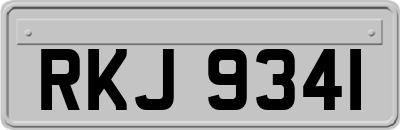 RKJ 9341